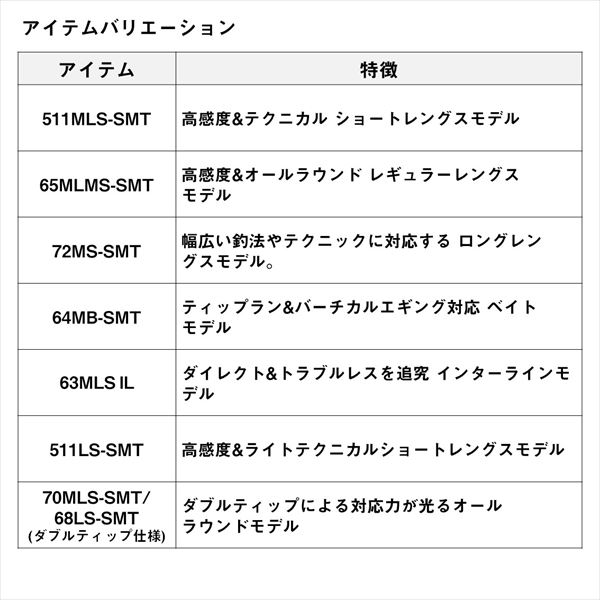 アイテムバリエーション

| アイテム | 特徴 |
|---|---|
| 511MLS-SMT | 高感度&テクニカル ショートレングスモデル |
| 65MLMS-SMT | 高感度&オールラウンド レギュラーレングスモデル |
| 72MS-SMT | 幅広い釣法やテクニックに対応する ロングレングスモデル。 |
| 64MB-SMT | ティップラン&バーチカルエギング対応 ベイトモデル |
| 63MLS IL | ダイレクト&トラブルレスを追究 インターラインモデル |
| 511LS-SMT | 高感度&ライトテクニカルショートレングスモデル |
| 70MLS-SMT/ 68LS-SMT (ダブルティップ仕様) | ダブルティップによる対応力が光るオールラウンドモデル |